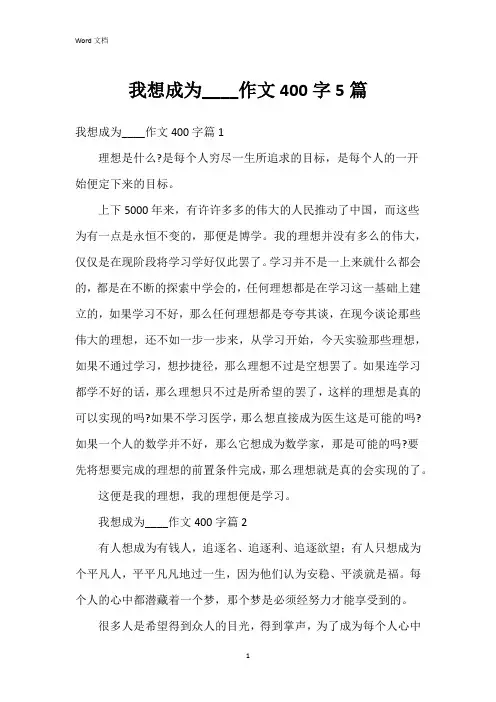 Word 文档

我想成为____作文 400 字 5 篇

我想成为____作文 400 字篇 1

理想是什么?是每个人穷尽一生所追求的目标，是每个人的一开始便定下来的目标。

上下 5000 年来，有许许多多的伟大的人民推动了中国，而这些为有一点是永恒不变的，那便是博学。我的理想并没有多么的伟大，仅仅是在现阶段将学习学好仅此罢了。学习并不是一上来就什么都会的，都是在不断的探索中学会的，任何理想都是在学习这一基础上建立的，如果学习不好，那么任何理想都是夸夸其谈，在现今谈论那些伟大的理想，还不如一步一步来，从学习开始，今天实验那些理想，如果不通过学习，想抄捷径，那么理想不过是空想罢了。如果连学习都学不好的话，那么理想只不过是所希望的罢了，这样的理想是真的可以实现的吗?如果不学习医学，那么想直接成为医生这是可能的吗?如果一个人的数学并不好，那么它想成为数学家，那是可能的吗?要先将想要完成的理想的前置条件完成，那么理想就是真的会实现的了。

这便是我的理想，我的理想便是学习。

我想成为____作文 400 字篇 2

有人想成为有钱人，追逐名、追逐利、追逐欲望；有人只想成为个平凡人，平平凡凡地过一生，因为他们认为安稳、平淡就是福。每个人的心中都潜藏着一个梦，那个梦是必须经努力才能享受到的。

很多人是希望得到众人的目光，得到掌声，为了成为每个人心中

1